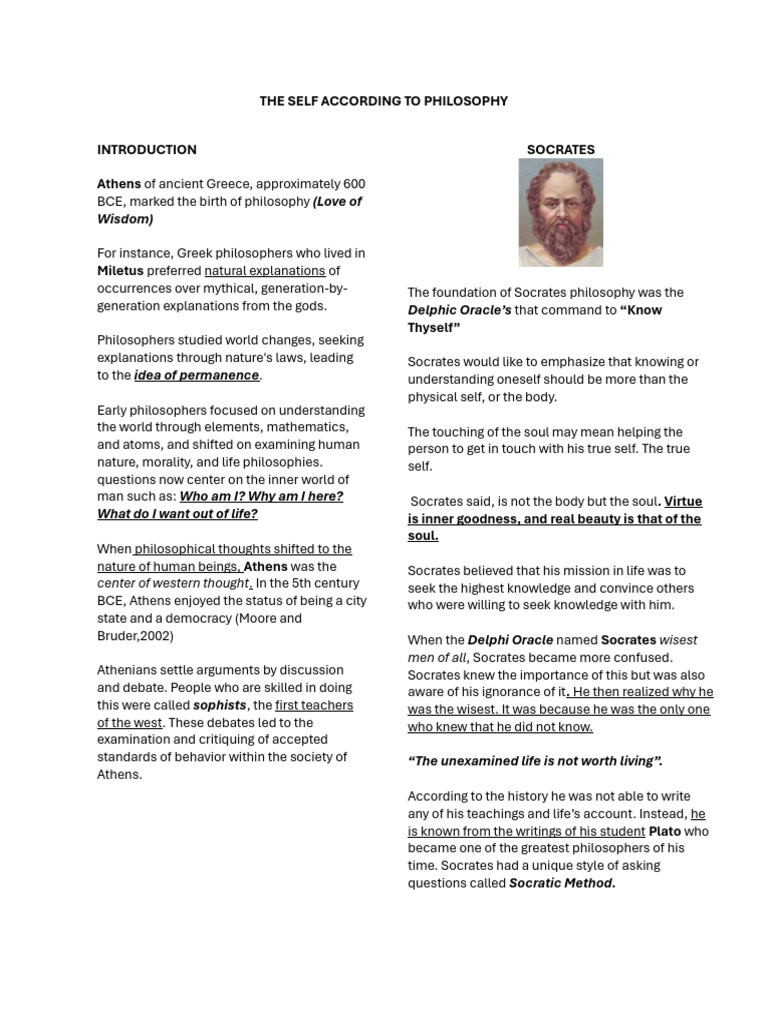 THE SELF ACCORDING TO PHILOSOPHY

INTRODUCTION

Athens of ancient Greece, approximately 600 BCE, marked the birth of philosophy (Love of Wisdom)

For instance, Greek philosophers who lived in Miletus preferred natural explanations of occurrences over mythical, generation-by-generation explanations from the gods.

Philosophers studied world changes, seeking explanations through nature's laws, leading to the idea of permanence.

Early philosophers focused on understanding the world through elements, mathematics, and atoms, and shifted on examining human nature, morality, and life philosophies. questions now center on the inner world of man such as: Who am I? Why am I here? What do I want out of life?

When philosophical thoughts shifted to the nature of human beings, Athens was the center of western thought. In the 5th century BCE, Athens enjoyed the status of being a city state and a democracy (Moore and Bruder,2002)

Athenians settle arguments by discussion and debate. People who are skilled in doing this were called sophists, the first teachers of the west. These debates led to the examination and critiquing of accepted standards of behavior within the society of Athens.

SOCRATES

The foundation of Socrates philosophy was the Delphic Oracle's that command to "Know Thyself"

Socrates would like to emphasize that knowing or understanding oneself should be more than the physical self, or the body.

The touching of the soul may mean helping the person to get in touch with his true self. The true self.

Socrates said, is not the body but the soul. Virtue is inner goodness, and real beauty is that of the soul.

Socrates believed that his mission in life was to seek the highest knowledge and convince others who were willing to seek knowledge with him.

When the Delphi Oracle named Socrates wisest men of all, Socrates became more confused. Socrates knew the importance of this but was also aware of his ignorance of it. He then realized why he was the wisest. It was because he was the only one who knew that he did not know.

"The unexamined life is not worth living".

According to the history he was not able to write any of his teachings and life's account. Instead, he is known from the writings of his student Plato who became one of the greatest philosophers of his time. Socrates had a unique style of asking questions called Socratic Method.